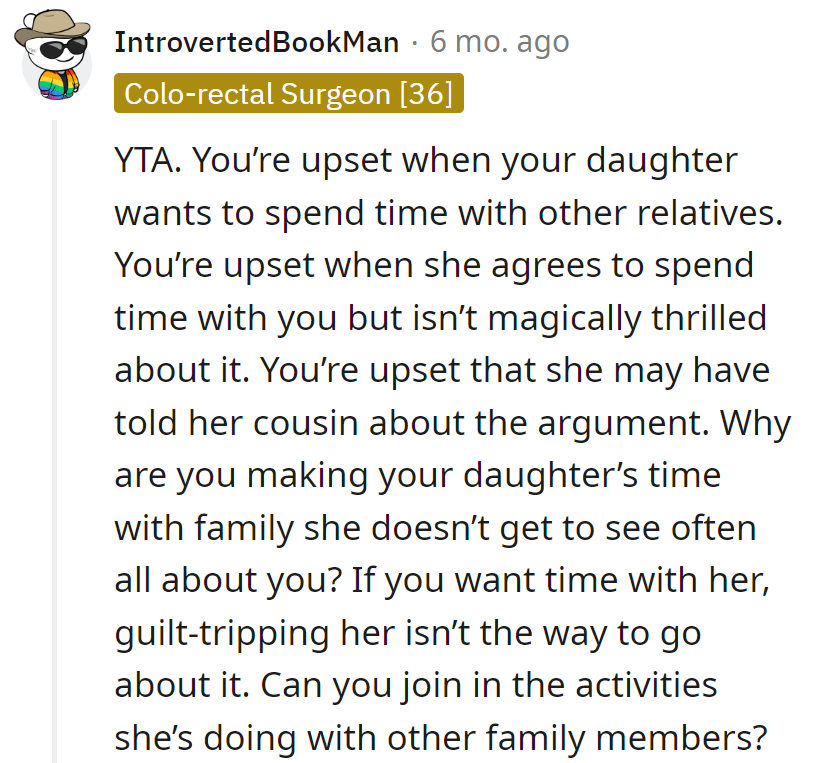 IntrovertedBookMan · 6 mo. ago

Colo-rectal Surgeon [36]

YTA. You’re upset when your daughter wants to spend time with other relatives. You’re upset when she agrees to spend time with you but isn’t magically thrilled about it. You’re upset that she may have told her cousin about the argument. Why are you making your daughter’s time with family she doesn’t get to see often all about you? If you want time with her, guilt-tripping her isn’t the way to go about it. Can you join in the activities she’s doing with other family members?